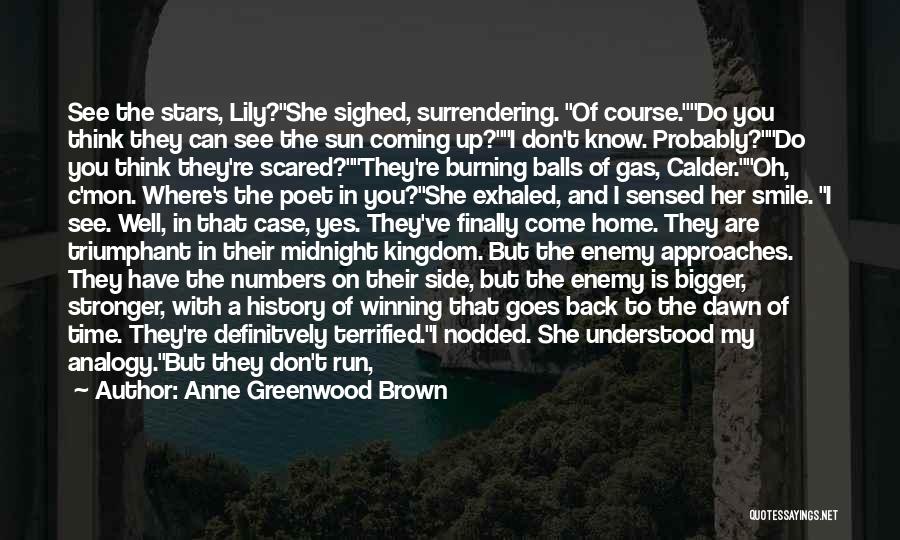 See the stars, Lily?"She sighed, surrendering. "Of course.""Do you think they can see the sun coming up?""I don't know. Probably?""Do you think they're scared?""They're burning balls of gas, Calder.""Oh, c'mon. Where's the poet in you?"She exhaled, and I sensed her smile. "I see. Well, in that case, yes. They've finally come home. They are triumphant in their midnight kingdom. But the enemy approaches. They have the numbers on their side, but the enemy is bigger, stronger, with a history of winning that goes back to the dawn of time. They're definitvely terrified."I nodded. She understood my analogy."But they don't run,

Author: Anne Greenwood Brown

QUOTESSAYINGS.NET